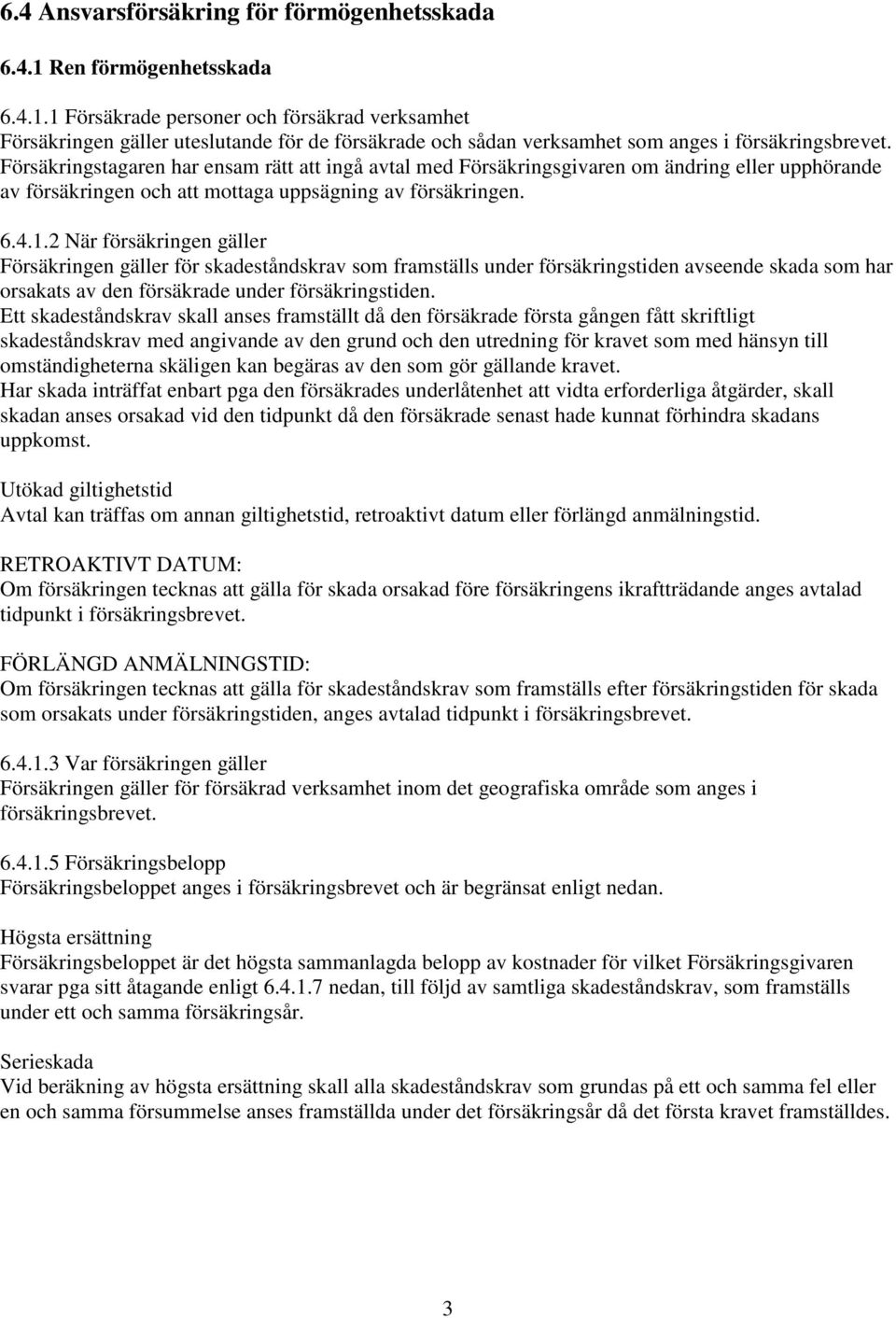 6.4 Ansvarsförsäkring för förmögenhetsskada

6.4.1 Ren förmögenhetsskada

6.4.1.1 Försäkrade personer och försäkrad verksamhet
Försäkringen gäller uteslutande för de försäkrade och sådan verksamhet som anges i försäkringsbrevet. Försäkringstagaren har ensam rätt att ingå avtal med Försäkringsgivaren om ändring eller upphörande av försäkringen och att mottaga uppsägning av försäkringen.

6.4.1.2 När försäkringen gäller
Försäkringen gäller för skadeståndskrav som framställs under försäkringstiden avseende skada som har orsakats av den försäkrade under försäkringstiden.
Ett skadeståndskrav skall anses framställt då den försäkrade första gången fått skriftligt skadeståndskrav med angivande av den grund och den utredning för kravet som med hänsyn till omständigheterna skäligen kan begäras av den som gör gällande kravet.
Har skada inträffat enbart pga den försäkrades underlåtenhet att vidta erforderliga åtgärder, skall skadan anses orsakad vid den tidpunkt då den försäkrade senast hade kunnat förhindra skadans uppkomst.

Utökad giltighetstid
Avtal kan träffas om annan giltighetstid, retroaktivt datum eller förlängd anmälningstid.

RETROAKTIVT DATUM:
Om försäkringen tecknas att gälla för skada orsakad före försäkringens ikraftträdande anges avtalad tidpunkt i försäkringsbrevet.

FÖRLÄNGD ANMÄLNINGSTID:
Om försäkringen tecknas att gälla för skadeståndskrav som framställs efter försäkringstiden för skada som orsakats under försäkringstiden, anges avtalad tidpunkt i försäkringsbrevet.

6.4.1.3 Var försäkringen gäller
Försäkringen gäller för försäkrad verksamhet inom det geografiska område som anges i försäkringsbrevet.

6.4.1.5 Försäkringsbelopp
Försäkringsbeloppet anges i försäkringsbrevet och är begränsat enligt nedan.

Högsta ersättning
Försäkringsbeloppet är det högsta sammanlagda belopp av kostnader för vilket Försäkringsgivaren svarar pga sitt åtagande enligt 6.4.1.7 nedan, till följd av samtliga skadeståndskrav, som framställs under ett och samma försäkringsår.

Serieskada
Vid beräkning av högsta ersättning skall alla skadeståndskrav som grundas på ett och samma fel eller en och samma försummelse anses framställda under det försäkringsår då det första kravet framställdes.

3